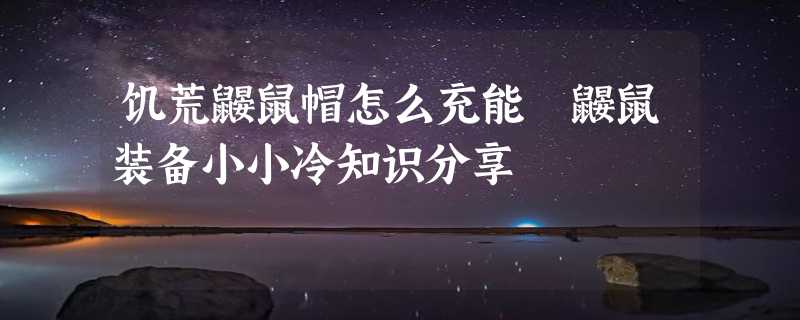 饥荒鼹鼠帽怎么充能 鼹鼠装备小小冷知识分享